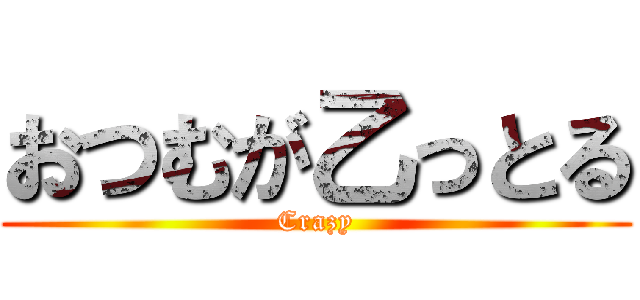 おつむが乙っとる
Crazy